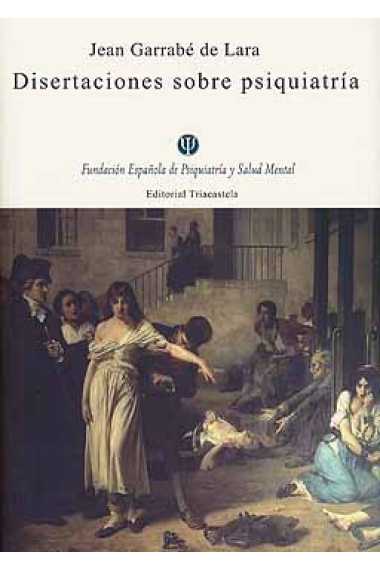 Jean Garrabé de Lara
Disertaciones sobre psiquiatría

Fundación Española de Psiquiatría y Salud Mental
Editorial Triacastela